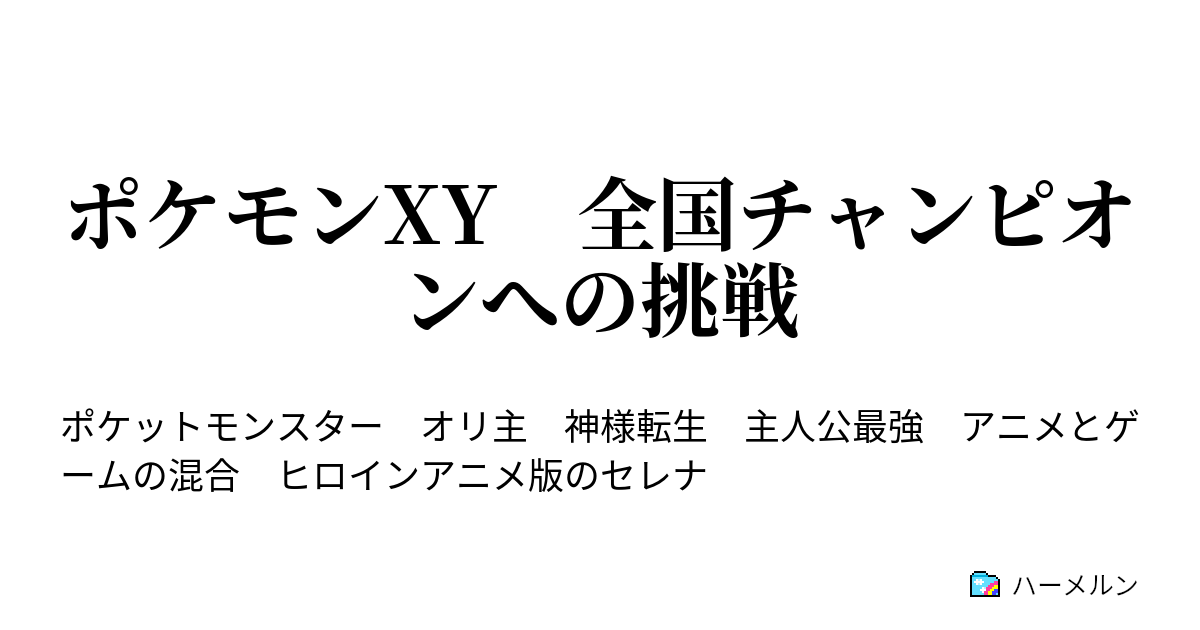 ポケモンXY　全国チャンピオンへの挑戦

ポケットモンスター　オリ主　神様転生　主人公最強　アニメとゲームの混合　ヒロインアニメ版のセレナ

ハーメルン